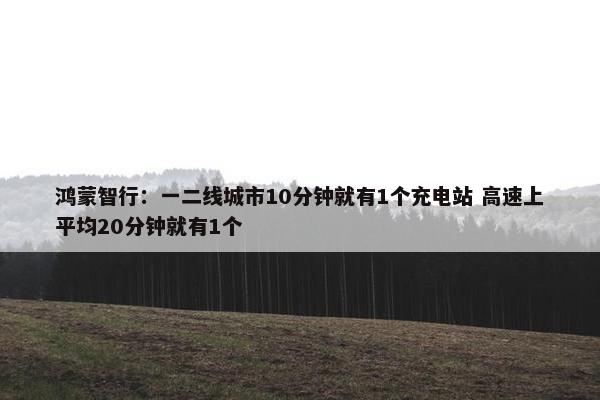 鸿蒙智行：一二线城市10分钟就有1个充电站 高速上平均20分钟就有1个